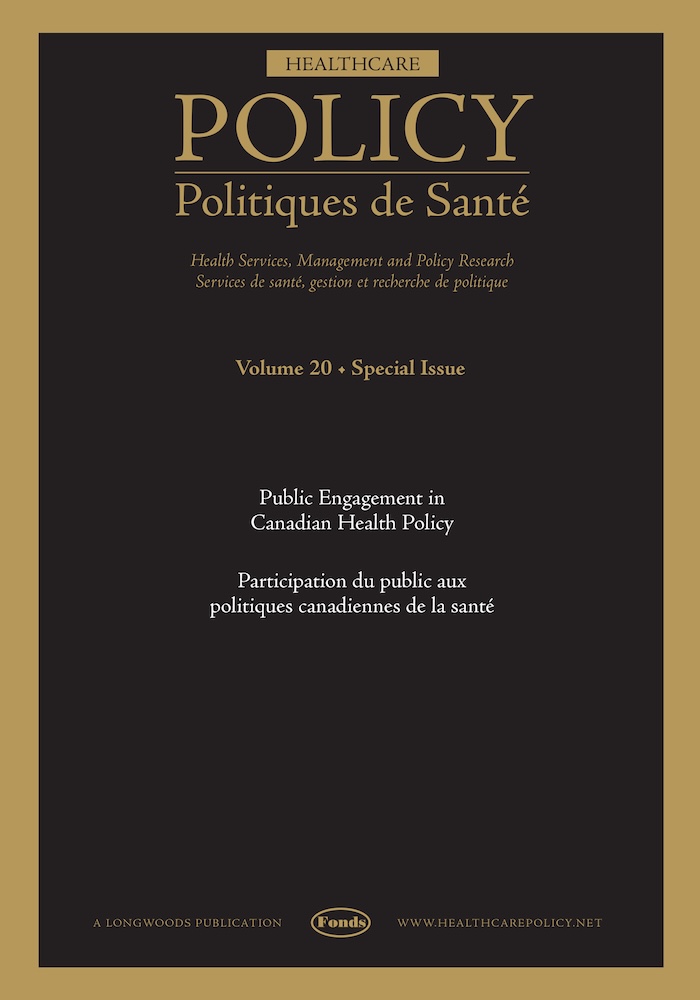 HEALTHCARE
POLICY
Politiques de Santé

Health Services, Management and Policy Research
Services de santé, gestion et recherche de politique

Volume 20 • Special Issue

Public Engagement in
Canadian Health Policy

Participation du public aux
politiques canadiennes de la santé

A LONGWOODS PUBLICATION Fonds WWW.HEALTHCAREPOLICY.NET